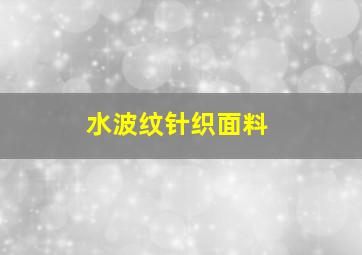 水波纹针织面料